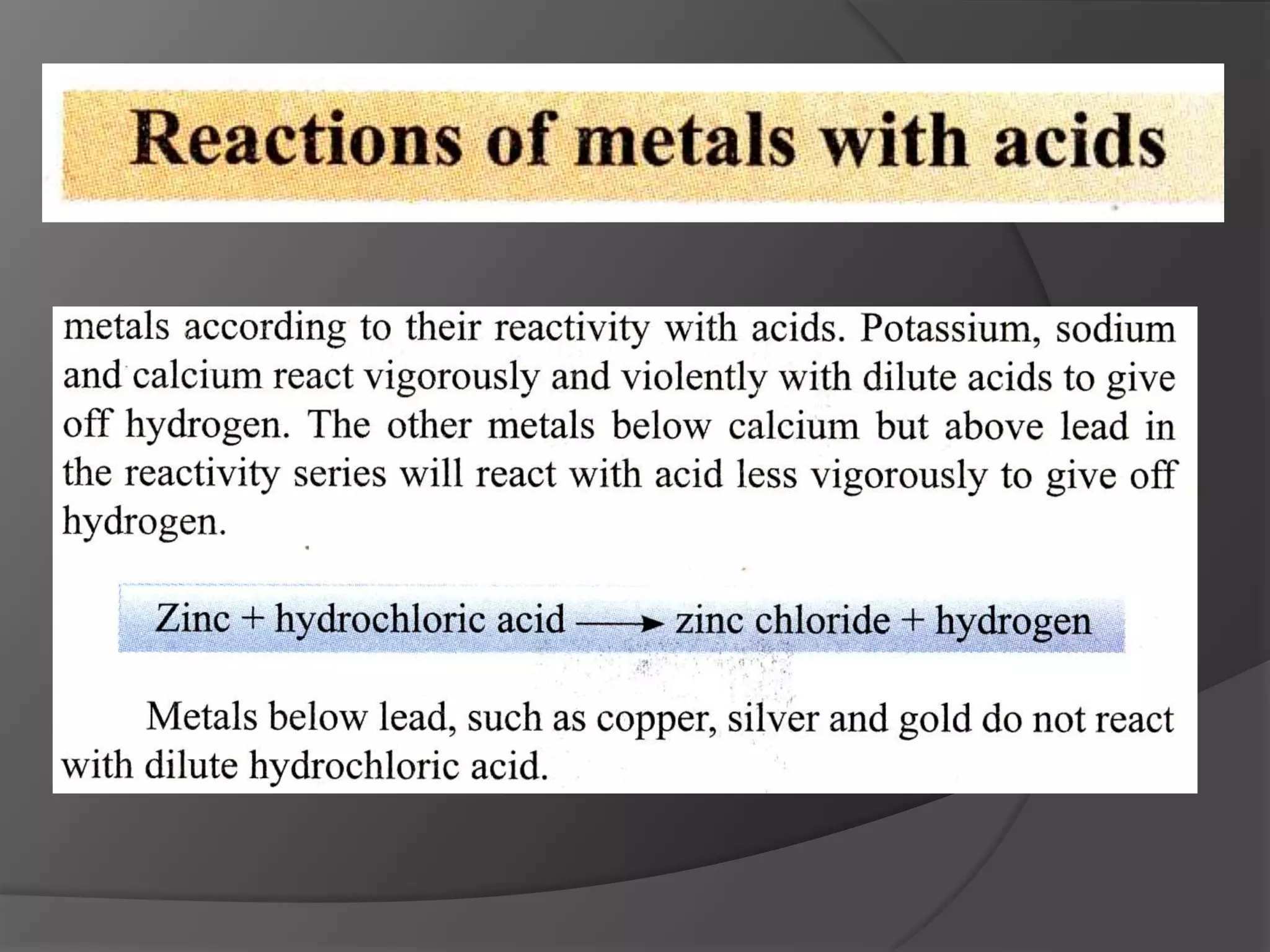 Reactions of metals with acids

metals according to their reactivity with acids. Potassium, sodium and calcium react vigorously and violently with dilute acids to give off hydrogen. The other metals below calcium but above lead in the reactivity series will react with acid less vigorously to give off hydrogen.

Zinc + hydrochloric acid $\longrightarrow$ zinc chloride + hydrogen

Metals below lead, such as copper, silver and gold do not react with dilute hydrochloric acid.